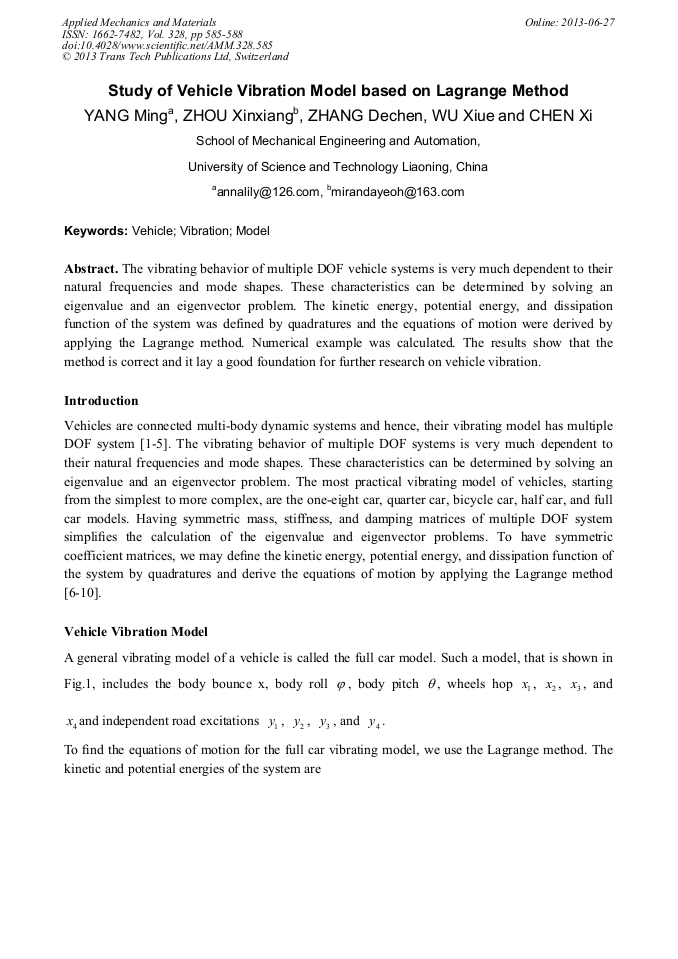 Applied Mechanics and Materials
ISSN: 1662-7482, Vol. 328, pp 585-588
doi:10.4028/www.scientific.net/AMM.328.585
© 2013 Trans Tech Publications Ltd, Switzerland

Online: 2013-06-27

Study of Vehicle Vibration Model based on Lagrange Method

YANG Ming$^a$, ZHOU Xinxiang$^b$, ZHANG Dechen, WU Xiue and CHEN Xi

School of Mechanical Engineering and Automation,

University of Science and Technology Liaoning, China

$^a$annalily@126.com, $^b$mirandayeoh@163.com

Keywords: Vehicle; Vibration; Model

Abstract. The vibrating behavior of multiple DOF vehicle systems is very much dependent to their natural frequencies and mode shapes. These characteristics can be determined by solving an eigenvalue and an eigenvector problem. The kinetic energy, potential energy, and dissipation function of the system was defined by quadratures and the equations of motion were derived by applying the Lagrange method. Numerical example was calculated. The results show that the method is correct and it lay a good foundation for further research on vehicle vibration.

Introduction

Vehicles are connected multi-body dynamic systems and hence, their vibrating model has multiple DOF system [1-5]. The vibrating behavior of multiple DOF systems is very much dependent to their natural frequencies and mode shapes. These characteristics can be determined by solving an eigenvalue and an eigenvector problem. The most practical vibrating model of vehicles, starting from the simplest to more complex, are the one-eight car, quarter car, bicycle car, half car, and full car models. Having symmetric mass, stiffness, and damping matrices of multiple DOF system simplifies the calculation of the eigenvalue and eigenvector problems. To have symmetric coefficient matrices, we may define the kinetic energy, potential energy, and dissipation function of the system by quadratures and derive the equations of motion by applying the Lagrange method [6-10].

Vehicle Vibration Model

A general vibrating model of a vehicle is called the full car model. Such a model, that is shown in Fig.1, includes the body bounce x, body roll $\varphi$, body pitch $\theta$, wheels hop $x_1$, $x_2$, $x_3$, and $x_4$ and independent road excitations $y_1$, $y_2$, $y_3$, and $y_4$.

To find the equations of motion for the full car vibrating model, we use the Lagrange method. The kinetic and potential energies of the system are